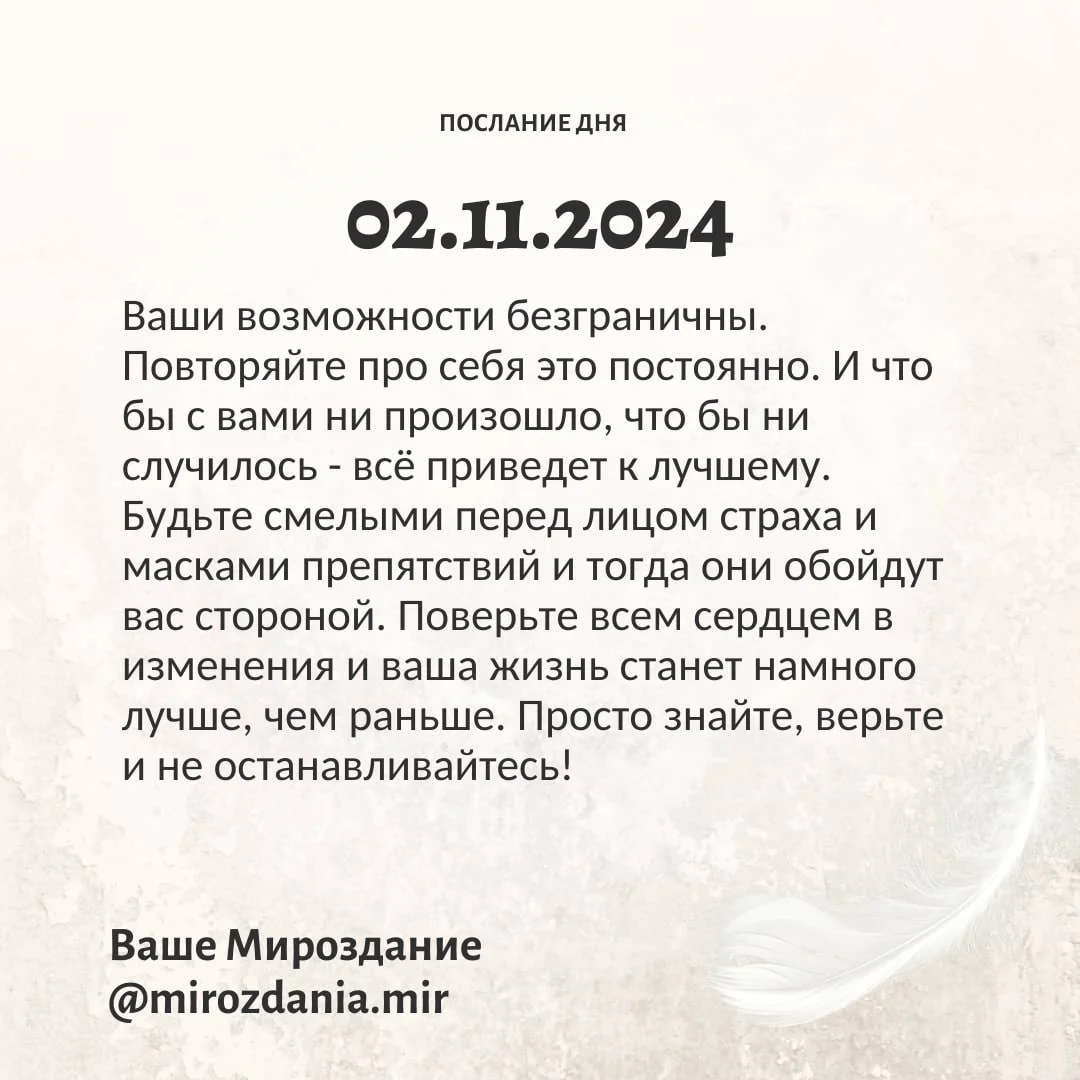 ПОСЛАНИЕ ДНЯ

02.11.2024

Ваши возможности безграничны. Повторяйте про себя это постоянно. И что бы с вами ни произошло, что бы ни случилось - всё приведет к лучшему. Будьте смелыми перед лицом страха и масками препятствий и тогда они обойдут вас стороной. Поверьте всем сердцем в изменения и ваша жизнь станет намного лучше, чем раньше. Просто знайте, верьте и не останавливайтесь!

Ваше Мироздание
@mirozdania.mir